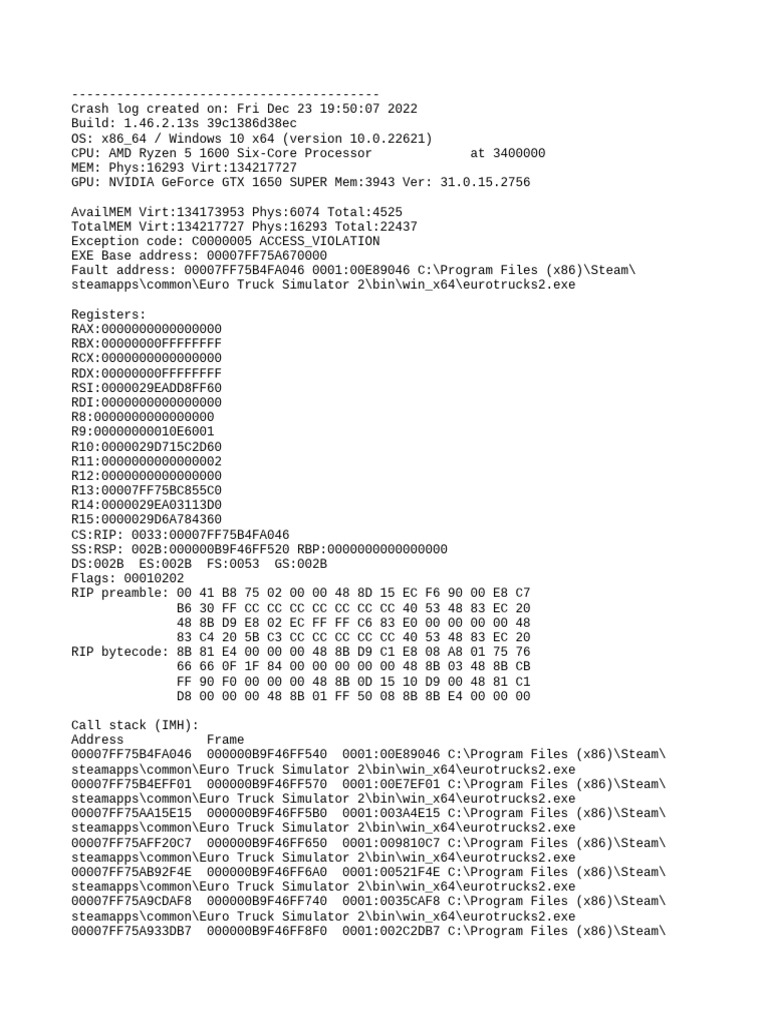 -----------------------------------------
Crash log created on: Fri Dec 23 19:50:07 2022
Build: 1.46.2.13s 39c1386d38ec
OS: x86_64 / Windows 10 x64 (version 10.0.22621)
CPU: AMD Ryzen 5 1600 Six-Core Processor at 3400000
MEM: Phys:16293 Virt:134217727
GPU: NVIDIA GeForce GTX 1650 SUPER Mem:3943 Ver: 31.0.15.2756

AvailMEM Virt:134173953 Phys:6074 Total:4525
TotalMEM Virt:134217727 Phys:16293 Total:22437
Exception code: C0000005 ACCESS_VIOLATION
EXE Base address: 00007FF75A670000
Fault address: 00007FF75B4FA046 0001:00E89046 C:\Program Files (x86)\Steam\steamapps\common\Euro Truck Simulator 2\bin\win_x64\eurotrucks2.exe

Registers:
RAX:0000000000000000
RBX:00000000FFFFFFFF
RCX:0000000000000000
RDX:00000000FFFFFFFF
RSI:0000029EADD8FF60
RDI:0000000000000000
R8:0000000000000000
R9:00000000010E6001
R10:0000029D715C2D60
R11:0000000000000002
R12:0000000000000000
R13:00007FF75BC855C0
R14:0000029EA03113D0
R15:0000029D6A784360
CS:RIP: 0033:00007FF75B4FA046
SS:RSP: 002B:000000B9F46FF520 RBP:0000000000000000
DS:002B ES:002B FS:0053 GS:002B
Flags: 00010202
RIP preamble: 00 41 B8 75 02 00 00 48 8D 15 EC F6 90 00 E8 C7
B6 30 FF CC CC CC CC CC CC CC 40 53 48 83 EC 20
48 8B D9 E8 02 EC FF FF C6 83 E0 00 00 00 00 48
83 C4 20 5B C3 CC CC CC CC CC 40 53 48 83 EC 20
RIP bytecode: 8B 81 E4 00 00 00 48 8B D9 C1 E8 08 A8 01 75 76
66 66 0F 1F 84 00 00 00 00 00 48 8B 03 48 8B CB
FF 90 F0 00 00 00 48 8B 0D 15 10 D9 00 48 81 C1
D8 00 00 00 48 8B 01 FF 50 08 8B 8B E4 00 00 00

Call stack (IMH):
Address Frame
00007FF75B4FA046 000000B9F46FF540 0001:00E89046 C:\Program Files (x86)\Steam\steamapps\common\Euro Truck Simulator 2\bin\win_x64\eurotrucks2.exe
00007FF75B4EFF01 000000B9F46FF570 0001:00E7EF01 C:\Program Files (x86)\Steam\steamapps\common\Euro Truck Simulator 2\bin\win_x64\eurotrucks2.exe
00007FF75AA15E15 000000B9F46FF5B0 0001:003A4E15 C:\Program Files (x86)\Steam\steamapps\common\Euro Truck Simulator 2\bin\win_x64\eurotrucks2.exe
00007FF75AFF20C7 000000B9F46FF650 0001:009810C7 C:\Program Files (x86)\Steam\steamapps\common\Euro Truck Simulator 2\bin\win_x64\eurotrucks2.exe
00007FF75AB92F4E 000000B9F46FF6A0 0001:00521F4E C:\Program Files (x86)\Steam\steamapps\common\Euro Truck Simulator 2\bin\win_x64\eurotrucks2.exe
00007FF75A9CDAF8 000000B9F46FF740 0001:0035CAF8 C:\Program Files (x86)\Steam\steamapps\common\Euro Truck Simulator 2\bin\win_x64\eurotrucks2.exe
00007FF75A933DB7 000000B9F46FF8F0 0001:002C2DB7 C:\Program Files (x86)\Steam\